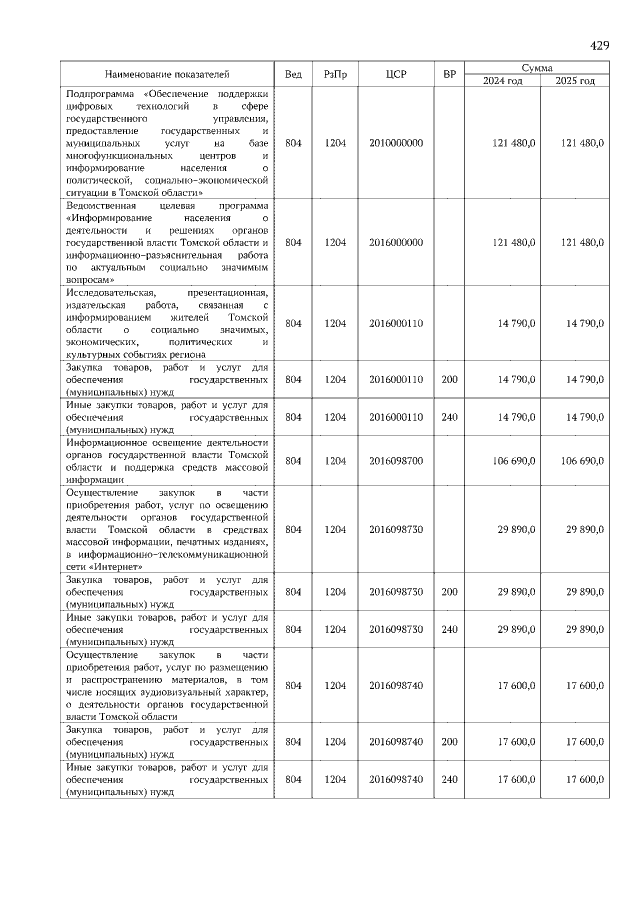 429

| Наименование показателей | Вед | РзПр | ЦСР | ВР | Сумма 2024 год | Сумма 2025 год |
|---|---|---|---|---|---|---|
| Подпрограмма «Обеспечение поддержки цифровых технологий в сфере государственного управления, предоставление государственных и муниципальных услуг на базе многофункциональных центров и информирование населения о политической, социально-экономической ситуации в Томской области» | 804 | 1204 | 2010000000 | | 121 480,0 | 121 480,0 |
| Ведомственная целевая программа «Информирование населения о деятельности и решениях органов государственной власти Томской области и информационно-разъяснительная работа по актуальным социально значимым вопросам» | 804 | 1204 | 2016000000 | | 121 480,0 | 121 480,0 |
| Исследовательская, презентационная, издательская работа, связанная с информированием жителей Томской области о социально значимых, экономических, политических и культурных событиях региона | 804 | 1204 | 2016000110 | | 14 790,0 | 14 790,0 |
| Закупка товаров, работ и услуг для обеспечения государственных (муниципальных) нужд | 804 | 1204 | 2016000110 | 200 | 14 790,0 | 14 790,0 |
| Иные закупки товаров, работ и услуг для обеспечения государственных (муниципальных) нужд | 804 | 1204 | 2016000110 | 240 | 14 790,0 | 14 790,0 |
| Информационное освещение деятельности органов государственной власти Томской области и поддержка средств массовой информации | 804 | 1204 | 2016098700 | | 106 690,0 | 106 690,0 |
| Осуществление закупок в части приобретения работ, услуг по освещению деятельности органов государственной власти Томской области в средствах массовой информации, печатных изданиях, в информационно-телекоммуникационной сети «Интернет» | 804 | 1204 | 2016098730 | | 29 890,0 | 29 890,0 |
| Закупка товаров, работ и услуг для обеспечения государственных (муниципальных) нужд | 804 | 1204 | 2016098730 | 200 | 29 890,0 | 29 890,0 |
| Иные закупки товаров, работ и услуг для обеспечения государственных (муниципальных) нужд | 804 | 1204 | 2016098730 | 240 | 29 890,0 | 29 890,0 |
| Осуществление закупок в части приобретения работ, услуг по размещению и распространению материалов, в том числе носящих аудиовизуальный характер, о деятельности органов государственной власти Томской области | 804 | 1204 | 2016098740 | | 17 600,0 | 17 600,0 |
| Закупка товаров, работ и услуг для обеспечения государственных (муниципальных) нужд | 804 | 1204 | 2016098740 | 200 | 17 600,0 | 17 600,0 |
| Иные закупки товаров, работ и услуг для обеспечения государственных (муниципальных) нужд | 804 | 1204 | 2016098740 | 240 | 17 600,0 | 17 600,0 |